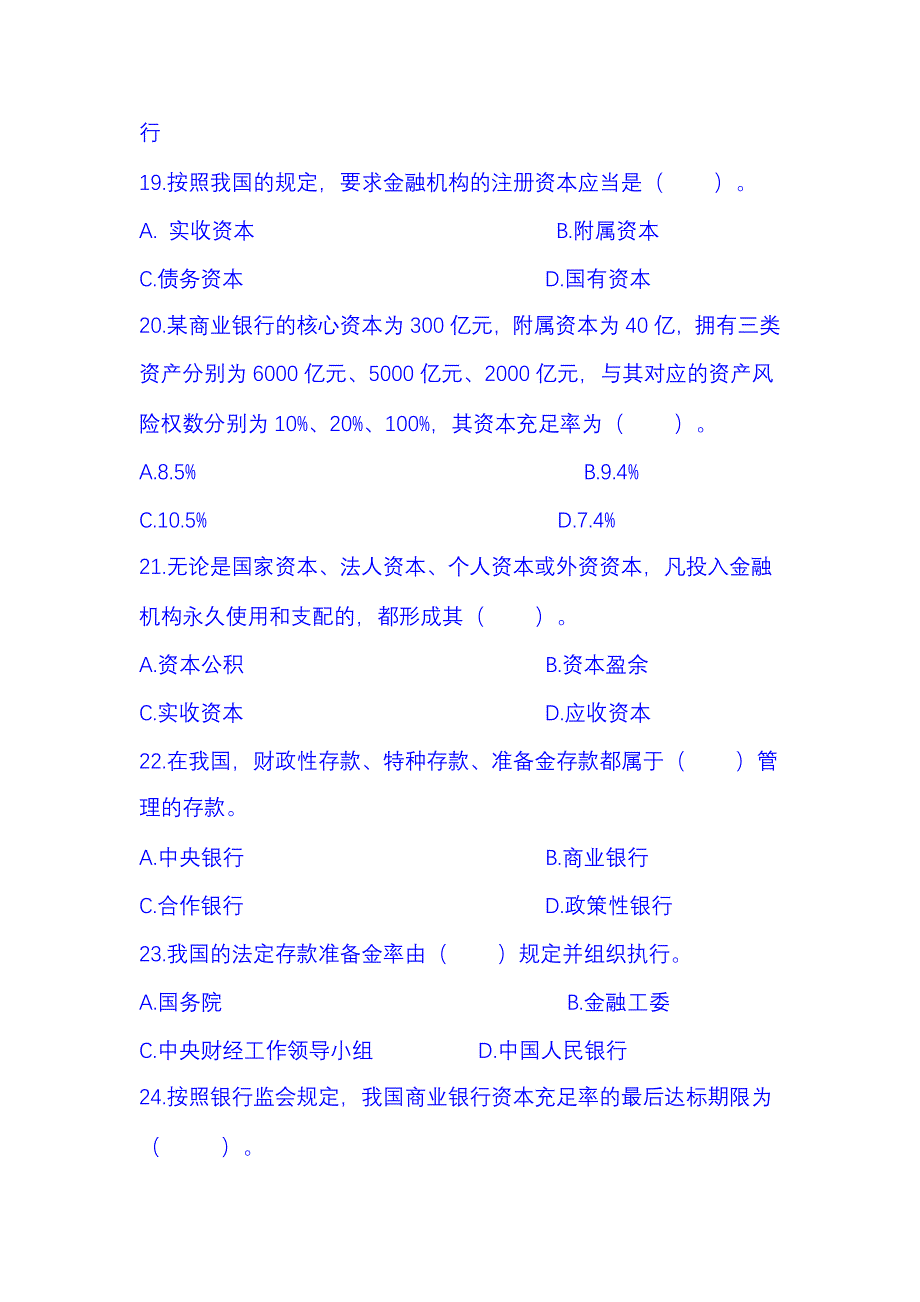 行

19.按照我国的规定，要求金融机构的注册资本应当是（　　）。

A. 实收资本　　　　B.附属资本

C.债务资本　　　　D.国有资本

20.某商业银行的核心资本为 300 亿元，附属资本为 40 亿，拥有三类资产分别为 6000 亿元、5000 亿元、2000 亿元，与其对应的资产风险权数分别为 10%、20%、100%，其资本充足率为（　　）。

A.8.5%　　　　B.9.4%

C.10.5%　　　　D.7.4%

21.无论是国家资本、法人资本、个人资本或外资资本，凡投入金融机构永久使用和支配的，都形成其（　　）。

A.资本公积　　　　B.资本盈余

C.实收资本　　　　D.应收资本

22.在我国，财政性存款、特种存款、准备金存款都属于（　　）管理的存款。

A.中央银行　　　　B.商业银行

C.合作银行　　　　D.政策性银行

23.我国的法定存款准备金率由（　　）规定并组织执行。

A.国务院　　　　B.金融工委

C.中央财经工作领导小组　　　　D.中国人民银行

24.按照银行监会规定，我国商业银行资本充足率的最后达标期限为（　　）。